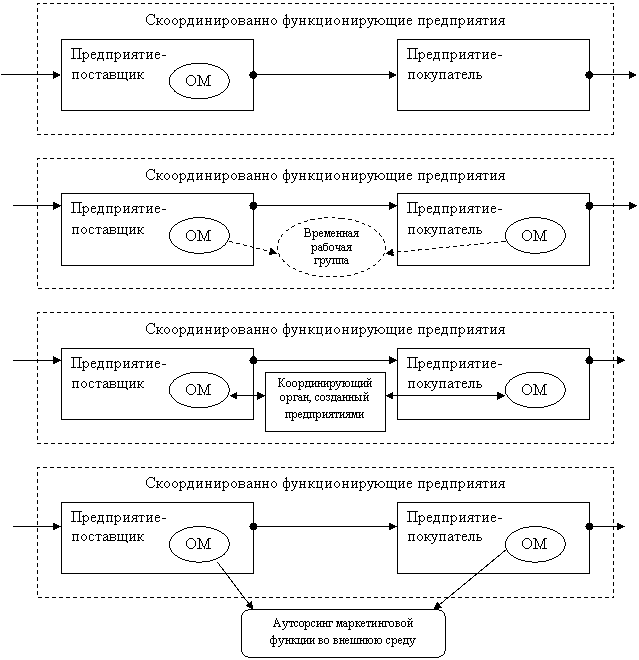 Скоординированно функционирующие предприятия

Предприятие-поставщик

ОМ

Предприятие-покупатель

Скоординированно функционирующие предприятия

Предприятие-поставщик

ОМ

Временная рабочая группа

Предприятие-покупатель

ОМ

Скоординированно функционирующие предприятия

Предприятие-поставщик

ОМ

Координирующий орган, созданный предприятиями

Предприятие-покупатель

ОМ

Скоординированно функционирующие предприятия

Предприятие-поставщик

ОМ

Предприятие-покупатель

ОМ

Аутсорсинг маркетинговой функции во внешнюю среду